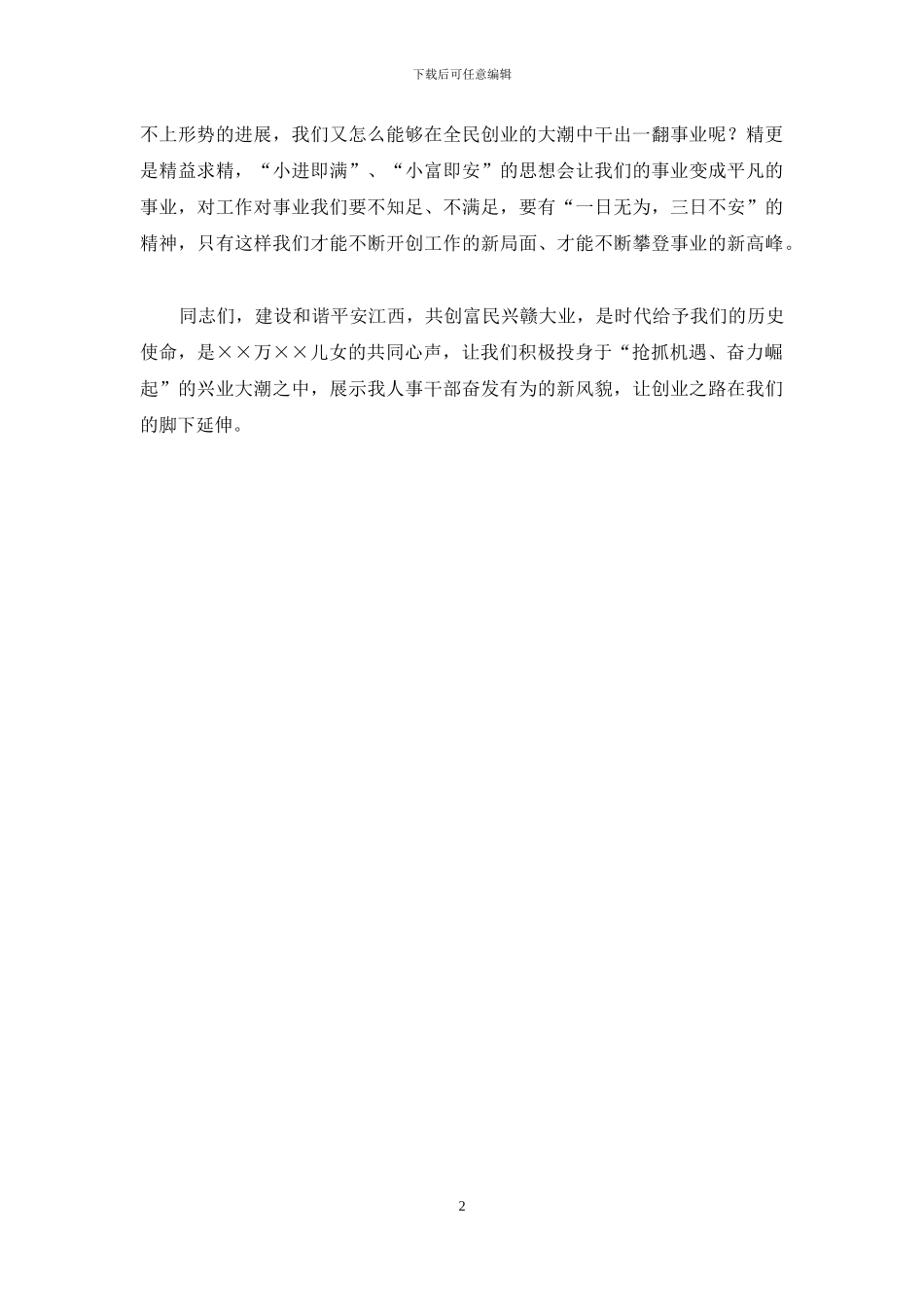 下载后可任意编辑

不上形势的进展，我们又怎么能够在全民创业的大潮中干出一翻事业呢？精更是精益求精，“小进即满”、“小富即安”的思想会让我们的事业变成平凡的事业，对工作对事业我们要不知足、不满足，要有“一日无为，三日不安”的精神，只有这样我们才能不断开创工作的新局面、才能不断攀登事业的新高峰。

同志们，建设和谐平安江西，共创富民兴赣大业，是时代给予我们的历史使命，是××万××儿女的共同心声，让我们积极投身于“抢抓机遇、奋力崛起”的兴业大潮之中，展示我人事干部奋发有为的新风貌，让创业之路在我们的脚下延伸。

2